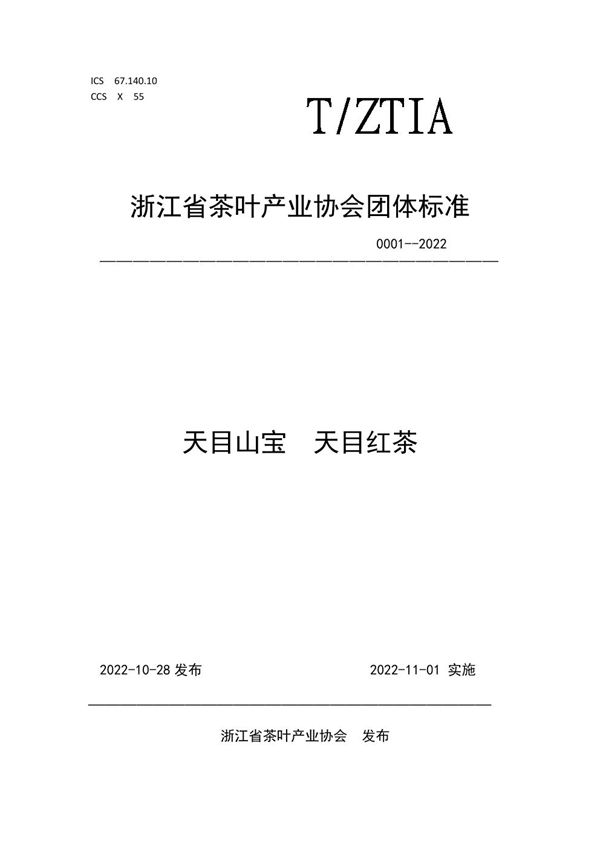 ICS 67.140.10
CCS X 55

T/ZTIA

浙江省茶叶产业协会团体标准

0001--2022

天目山宝　天目红茶

2022-10-28 发布

2022-11-01 实施

浙江省茶叶产业协会　发布